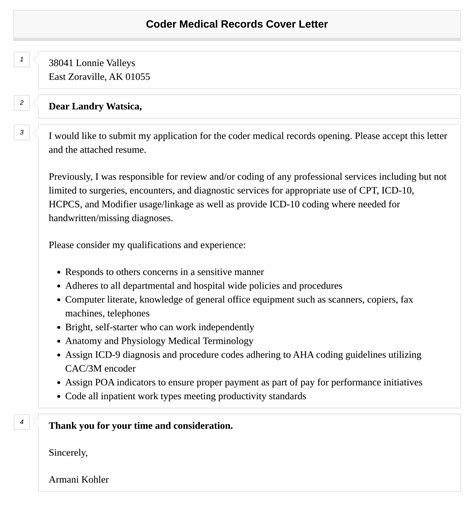 Coder Medical Records Cover Letter

1

38041 Lonnie Valleys
East Zoraville, AK 01055

2

Dear Landry Watsica,

3

I would like to submit my application for the coder medical records opening. Please accept this letter and the attached resume.

Previously, I was responsible for review and/or coding of any professional services including but not limited to surgeries, encounters, and diagnostic services for appropriate use of CPT, ICD-10, HCPCS, and Modifier usage/linkage as well as provide ICD-10 coding where needed for handwritten/missing diagnoses.

Please consider my qualifications and experience:

- Responds to others concerns in a sensitive manner
- Adheres to all departmental and hospital wide policies and procedures
- Computer literate, knowledge of general office equipment such as scanners, copiers, fax machines, telephones
- Bright, self-starter who can work independently
- Anatomy and Physiology Medical Terminology
- Assign ICD-9 diagnosis and procedure codes adhering to AHA coding guidelines utilizing CAC/3M encoder
- Assign POA indicators to ensure proper payment as part of pay for performance initiatives
- Code all inpatient work types meeting productivity standards

4

Thank you for your time and consideration.

Sincerely,

Armani Kohler